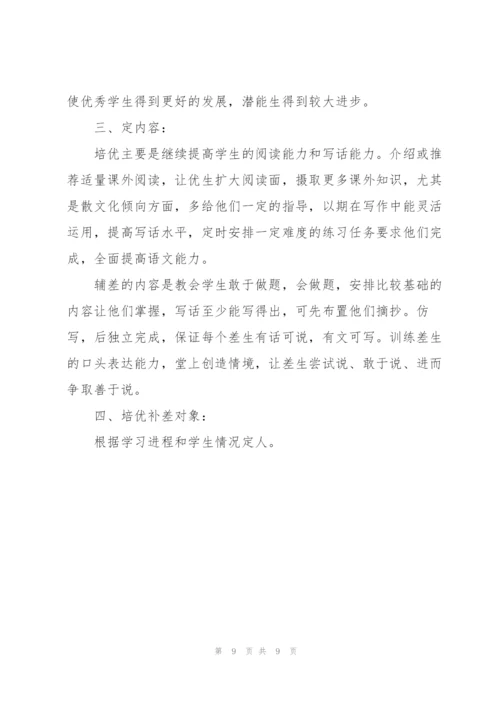 使优秀学生得到更好的发展，潜能生得到较大进步。

三、定内容：

培优主要是继续提高学生的阅读能力和写话能力。介绍或推荐适量课外阅读，让优生扩大阅读面，摄取更多课外知识，尤其是散文化倾向方面，多给他们一定的指导，以期在写作中能灵活运用，提高写话水平，定时安排一定难度的练习任务要求他们完成，全面提高语文能力。

辅差的内容是教会学生敢于做题，会做题，安排比较基础的内容让他们掌握，写话至少能写得出，可先布置他们摘抄。仿写，后独立完成，保证每个差生有话可说，有文可写。训练差生的口头表达能力，堂上创造情境，让差生尝试说、敢于说、进而争取善于说。

四、培优补差对象：

根据学习进程和学生情况定人。

第 9 页 共 9 页